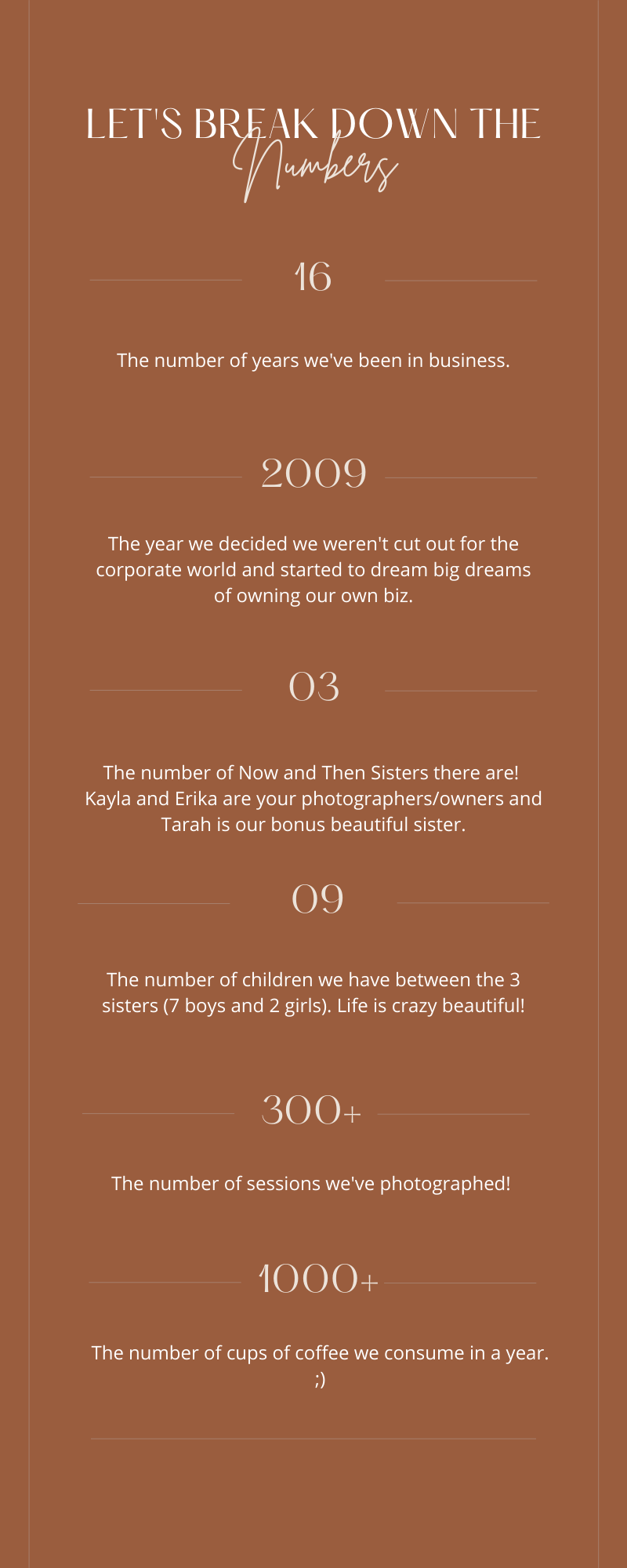 LET'S BREAK DOWN THE
Numbers

16

The number of years we've been in business.

2009

The year we decided we weren't cut out for the corporate world and started to dream big dreams of owning our own biz.

03

The number of Now and Then Sisters there are! Kayla and Erika are your photographers/owners and Tarah is our bonus beautiful sister.

09

The number of children we have between the 3 sisters (7 boys and 2 girls). Life is crazy beautiful!

300+

The number of sessions we've photographed!

1000+

The number of cups of coffee we consume in a year. ;)